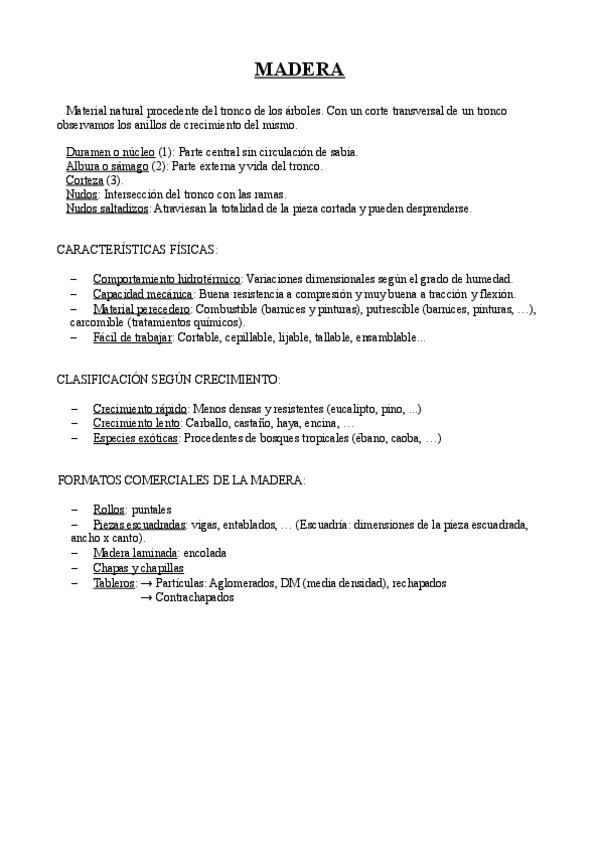 MADERA

Material natural procedente del tronco de los árboles. Con un corte transversal de un tronco observamos los anillos de crecimiento del mismo.

Duramen o núcleo (1): Parte central sin circulación de sabia.
Albura o sámago (2): Parte externa y vida del tronco.
Corteza (3).
Nudos: Intersección del tronco con las ramas.
Nudos saltadizos: Atraviesan la totalidad de la pieza cortada y pueden desprenderse.

CARACTERÍSTICAS FÍSICAS:

– Comportamiento hidrotérmico: Variaciones dimensionales según el grado de humedad.
– Capacidad mecánica: Buena resistencia a compresión y muy buena a tracción y flexión.
– Material perecedero: Combustible (barnices y pinturas), putrescible (barnices, pinturas, …), carcomible (tratamientos químicos).
– Fácil de trabajar: Cortable, cepillable, lijable, tallable, ensamblable...

CLASIFICACIÓN SEGÚN CRECIMIENTO:

– Crecimiento rápido: Menos densas y resistentes (eucalipto, pino, ...)
– Crecimiento lento: Carballo, castaño, haya, encina, …
– Especies exóticas: Procedentes de bosques tropicales (ébano, caoba, …)

FORMATOS COMERCIALES DE LA MADERA:

– Rollos: puntales
– Piezas escuadradas: vigas, entablados, … (Escuadría: dimensiones de la pieza escuadrada, ancho x canto).
– Madera laminada: encolada
– Chapas y chapillas
– Tableros: → Partículas: Aglomerados, DM (media densidad), rechapados
→ Contrachapados